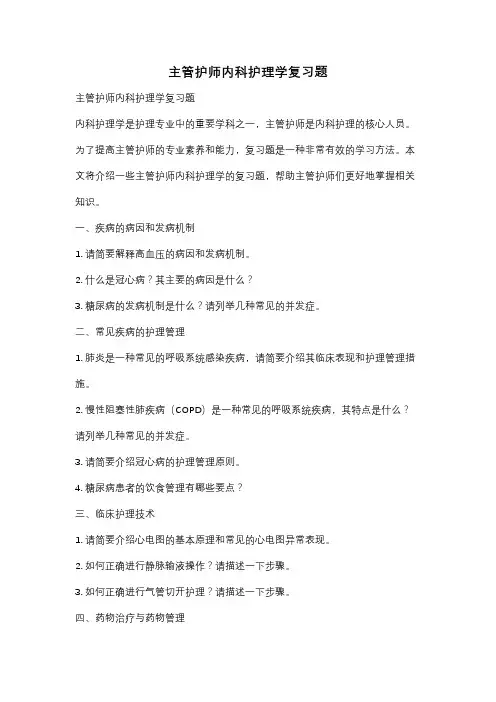 主管护师内科护理学复习题

主管护师内科护理学复习题

内科护理学是护理专业中的重要学科之一，主管护师是内科护理的核心人员。为了提高主管护师的专业素养和能力，复习题是一种非常有效的学习方法。本文将介绍一些主管护师内科护理学的复习题，帮助主管护师们更好地掌握相关知识。

一、疾病的病因和发病机制

1. 请简要解释高血压的病因和发病机制。

2. 什么是冠心病？其主要的病因是什么？

3. 糖尿病的发病机制是什么？请列举几种常见的并发症。

二、常见疾病的护理管理

1. 肺炎是一种常见的呼吸系统感染疾病，请简要介绍其临床表现和护理管理措施。

2. 慢性阻塞性肺疾病（COPD）是一种常见的呼吸系统疾病，其特点是什么？请列举几种常见的并发症。

3. 请简要介绍冠心病的护理管理原则。

4. 糖尿病患者的饮食管理有哪些要点？

三、临床护理技术

1. 请简要介绍心电图的基本原理和常见的心电图异常表现。

2. 如何正确进行静脉输液操作？请描述一下步骤。

3. 如何正确进行气管切开护理？请描述一下步骤。

四、药物治疗与药物管理